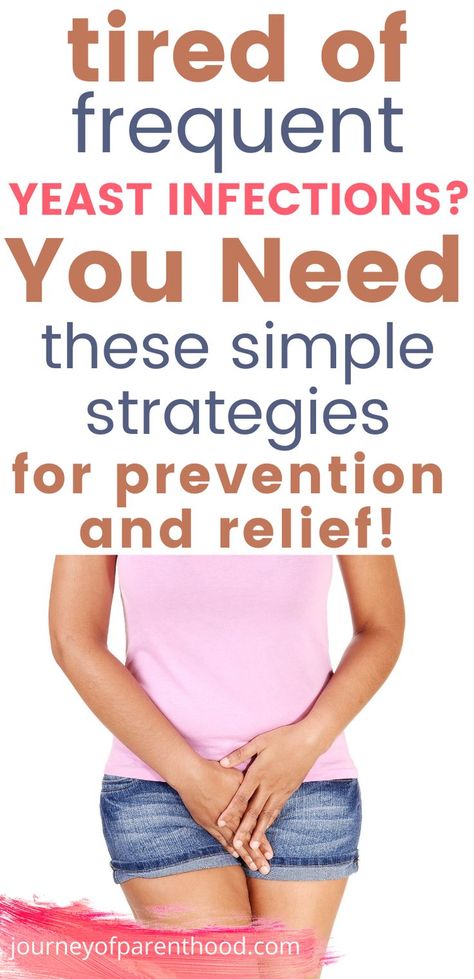 tired of frequent YEAST INFECTIONS? You Need these simple strategies for prevention and relief!

journeyofparenthood.com